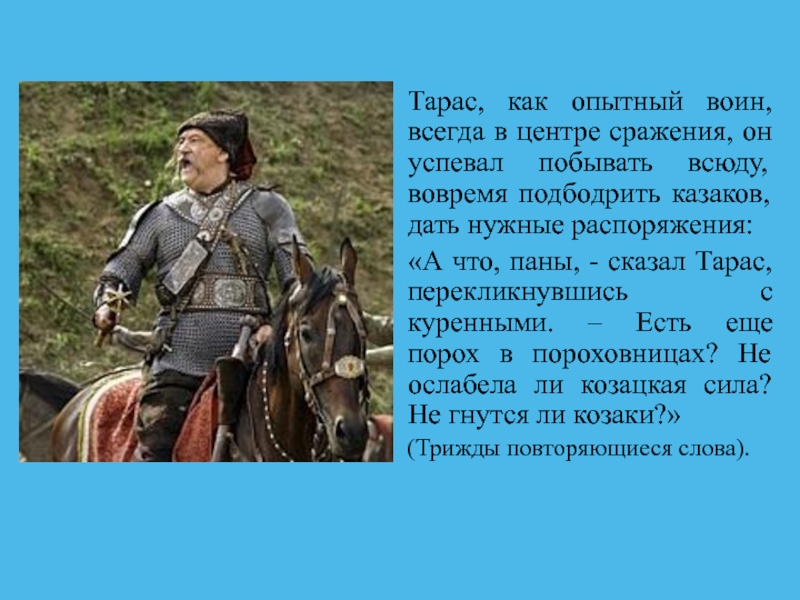 Тарас, как опытный воин, всегда в центре сражения, он успевал побывать всюду, вовремя подбодрить казаков, дать нужные распоряжения:

«А что, паны, - сказал Тарас, перекликнувшись с куренными. – Есть еще порох в пороховницах? Не ослабела ли козацкая сила? Не гнутся ли козаки?»

(Трижды повторяющиеся слова).